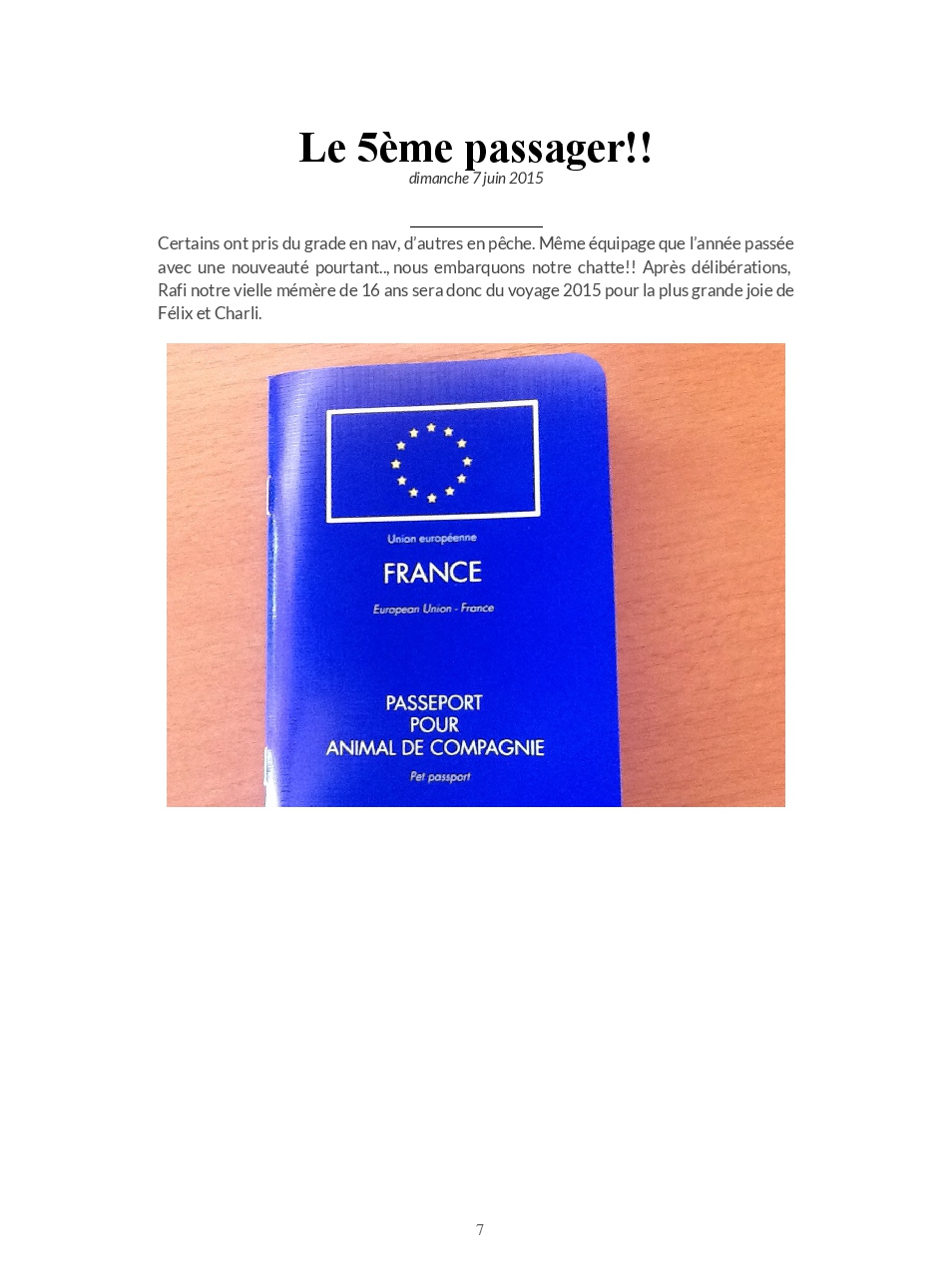 Le 5ème passager!!

dimanche 7 juin 2015

Certains ont pris du grade en nav, d'autres en pêche. Même équipage que l'année passée avec une nouveauté pourtant.., nous embarquons notre chatte!! Après délibérations, Rafi notre vielle mémère de 16 ans sera donc du voyage 2015 pour la plus grande joie de Félix et Charli.

Union européenne

FRANCE

European Union - France

PASSEPORT
POUR
ANIMAL DE COMPAGNIE

Pet passport

7